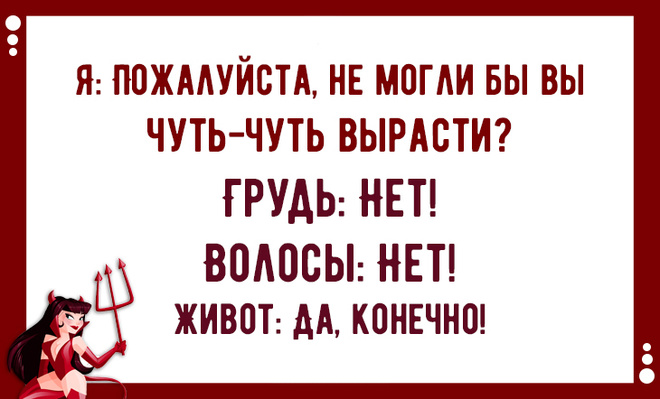 Я: ПОЖАЛУЙСТА, НЕ МОГЛИ БЫ ВЫ ЧУТЬ-ЧУТЬ ВЫРАСТИ?

ГРУДЬ: НЕТ!

ВОЛОСЫ: НЕТ!

ЖИВОТ: ДА, КОНЕЧНО!